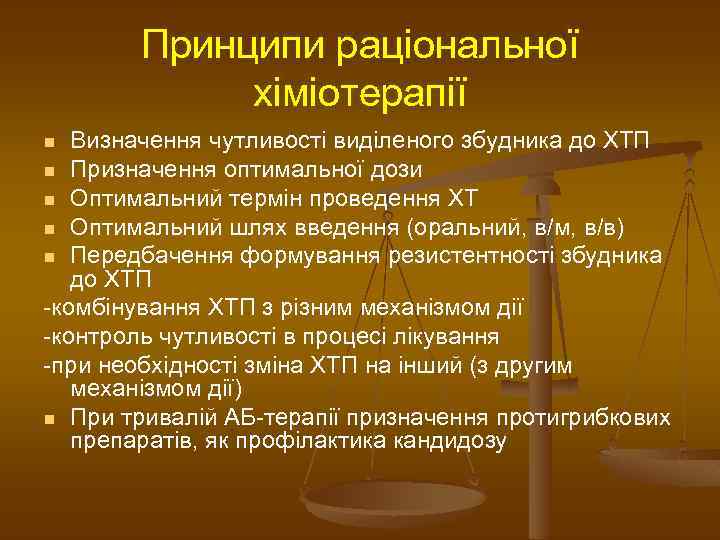 Принципи раціональної хіміотерапії

- Визначення чутливості виділеного збудника до ХТП
- Призначення оптимальної дози
- Оптимальний термін проведення ХТ
- Оптимальний шлях введення (оральний, в/м, в/в)
- Передбачення формування резистентності збудника до ХТП

-комбінування ХТП з різним механізмом дії
-контроль чутливості в процесі лікування
-при необхідності зміна ХТП на інший (з другим механізмом дії)

- При тривалій АБ-терапії призначення протигрибкових препаратів, як профілактика кандидозу